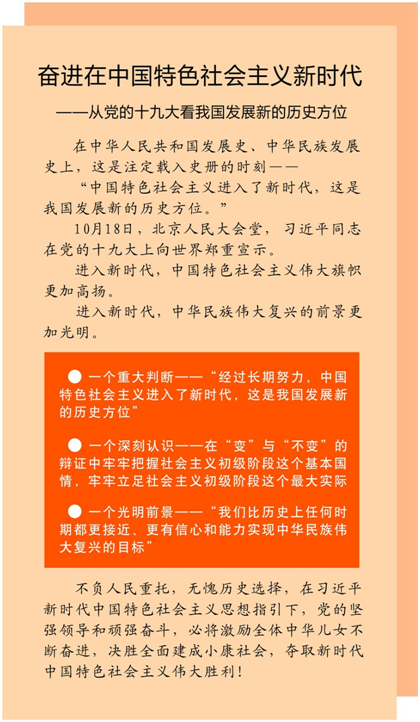 奋进在中国特色社会主义新时代

——从党的十九大看我国发展新的历史方位

在中华人民共和国发展史、中华民族发展史上，这是注定载入史册的时刻——

“中国特色社会主义进入了新时代，这是我国发展新的历史方位。”

10月18日，北京人民大会堂，习近平同志在党的十九大上向世界郑重宣示。

进入新时代，中国特色社会主义伟大旗帜更加高扬。

进入新时代，中华民族伟大复兴的前景更加光明。

• 一个重大判断——“经过长期努力，中国特色社会主义进入了新时代，这是我国发展新的历史方位”

• 一个深刻认识——在“变”与“不变”的辩证中牢牢把握社会主义初级阶段这个基本国情，牢牢立足社会主义初级阶段这个最大实际

• 一个光明前景——“我们比历史上任何时期都更接近、更有信心和能力实现中华民族伟大复兴的目标”

不负人民重托，无愧历史选择，在习近平新时代中国特色社会主义思想指引下，党的坚强领导和顽强奋斗，必将激励全体中华儿女不断奋进，决胜全面建成小康社会，夺取新时代中国特色社会主义伟大胜利！